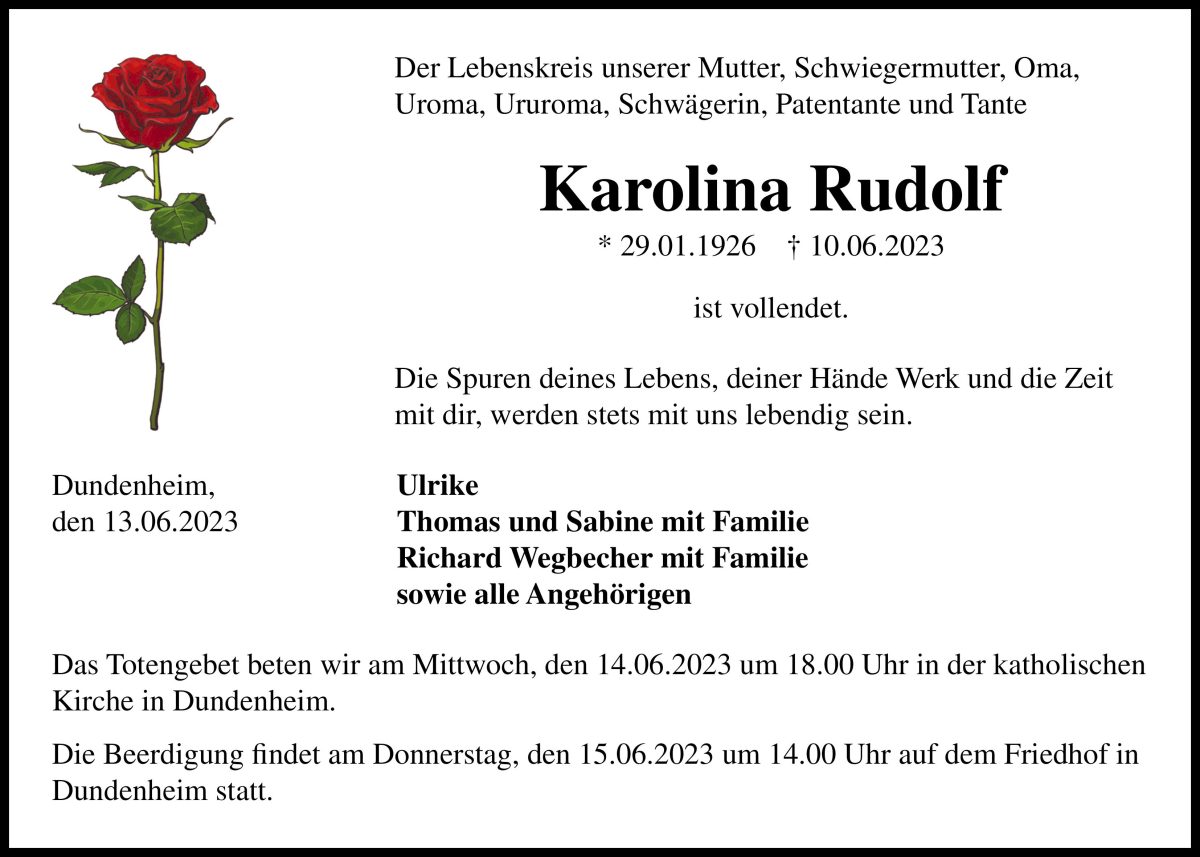 Der Lebenskreis unserer Mutter, Schwiegermutter, Oma, Uroma, Ururoma, Schwägerin, Patentante und Tante

Karolina Rudolf

* 29.01.1926 † 10.06.2023

ist vollendet.

Die Spuren deines Lebens, deiner Hände Werk und die Zeit mit dir, werden stets mit uns lebendig sein.

Dundenheim, den 13.06.2023

Ulrike
Thomas und Sabine mit Familie
Richard Wegbecher mit Familie
sowie alle Angehörigen

Das Totengebet beten wir am Mittwoch, den 14.06.2023 um 18.00 Uhr in der katholischen Kirche in Dundenheim.

Die Beerdigung findet am Donnerstag, den 15.06.2023 um 14.00 Uhr auf dem Friedhof in Dundenheim statt.